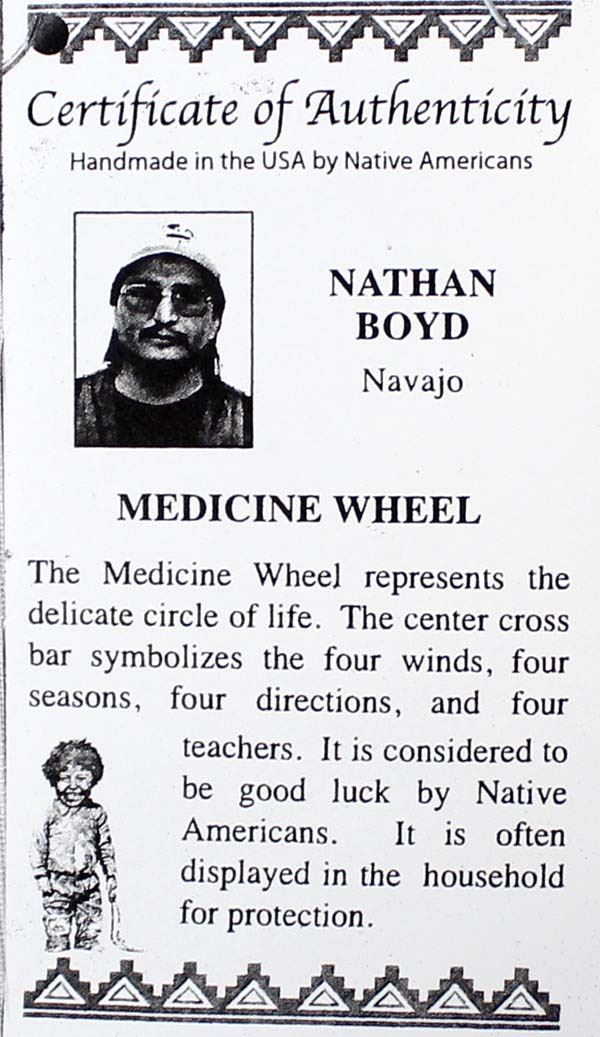 Certificate of Authenticity
Handmade in the USA by Native Americans

NATHAN
BOYD
Navajo

MEDICINE WHEEL

The Medicine Wheel represents the delicate circle of life. The center cross bar symbolizes the four winds, four seasons, four directions, and four teachers. It is considered to be good luck by Native Americans. It is often displayed in the household for protection.